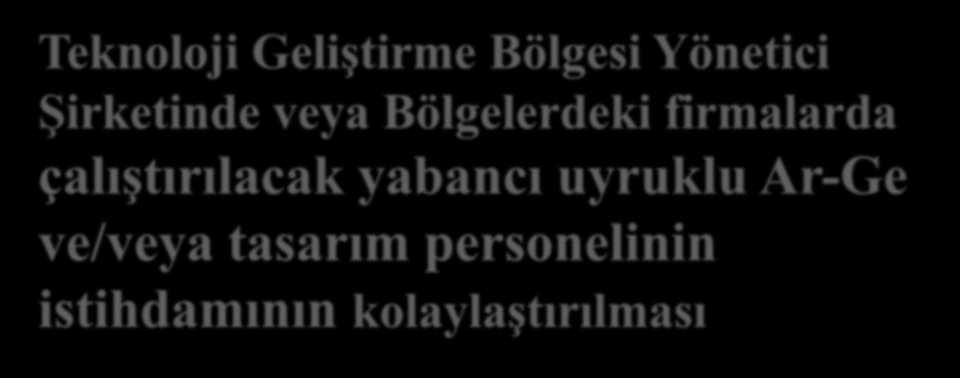 Teknoloji Geliştirme Bölgesi Yönetici Şirketinde veya Bölgelerdeki firmalarda çalıştırılacak yabancı uyruklu Ar-Ge ve/veya tasarım personelinin istihdamının kolaylaştırılması